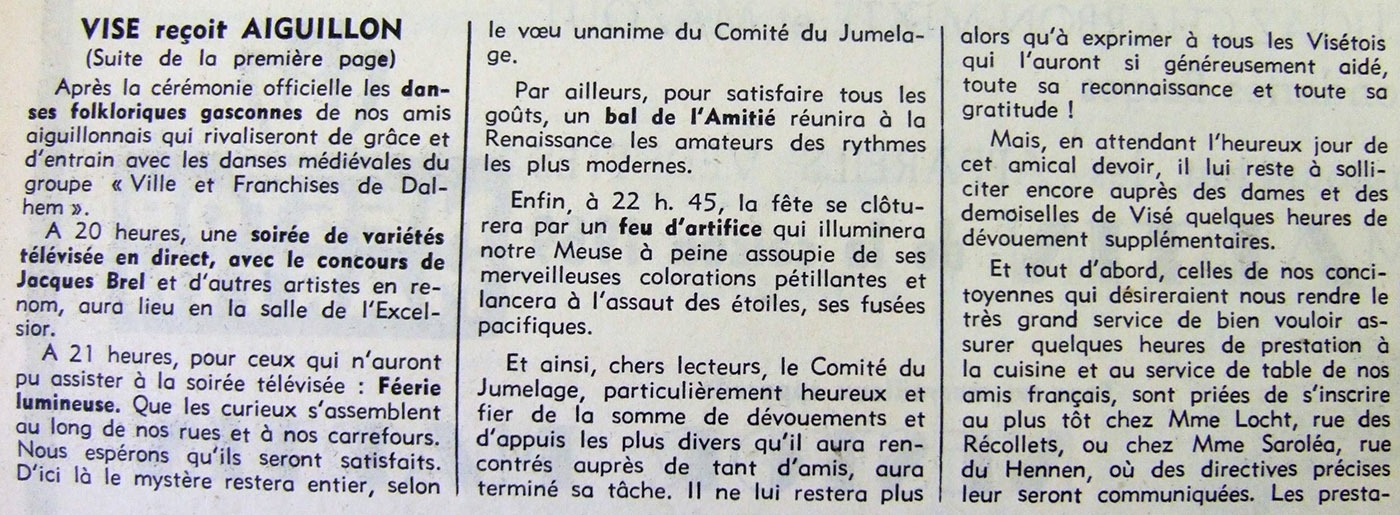 VISE reçoit AIGUILLON
(Suite de la première page)

Après la cérémonie officielle les danses folkloriques gasconnes de nos amis aiguillonnais qui rivaliseront de grâce et d'entrain avec les danses médiévales du groupe « Ville et Franchises de Dalhem ».

A 20 heures, une soirée de variétés télévisée en direct, avec le concours de Jacques Brel et d'autres artistes en renom, aura lieu en la salle de l'Excelsior.

A 21 heures, pour ceux qui n'auront pu assister à la soirée télévisée : Féerie lumineuse. Que les curieux s'assemblent au long de nos rues et à nos carrefours. Nous espérons qu'ils seront satisfaits. D'ici là le mystère restera entier, selon le vœu unanime du Comité du Jumelage.

Par ailleurs, pour satisfaire tous les goûts, un bal de l'Amitié réunira à la Renaissance les amateurs des rythmes les plus modernes.

Enfin, à 22 h. 45, la fête se clôturera par un feu d'artifice qui illuminera notre Meuse à peine assoupie de ses merveilleuses colorations pétillantes et lancera à l'assaut des étoiles, ses fusées pacifiques.

Et ainsi, chers lecteurs, le Comité du Jumelage, particulièrement heureux et fier de la somme de dévouements et d'appuis les plus divers qu'il aura rencontrés auprès de tant d'amis, aura terminé sa tâche. Il ne lui restera plus alors qu'à exprimer à tous les Visétois qui l'auront si généreusement aidé, toute sa reconnaissance et toute sa gratitude !

Mais, en attendant l'heureux jour de cet amical devoir, il lui reste à solliciter encore auprès des dames et des demoiselles de Visé quelques heures de dévouement supplémentaires.

Et tout d'abord, celles de nos concitoyennes qui désireraient nous rendre le très grand service de bien vouloir assurer quelques heures de prestation à la cuisine et au service de table de nos amis français, sont priées de s'inscrire au plus tôt chez Mme Locht, rue des Récollets, ou chez Mme Saroléa, rue du Hennen, où des directives précises leur seront communiquées. Les presta-